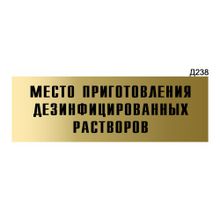 Д238

МЕСТО ПРИГОТОВЛЕНИЯ ДЕЗИНФИЦИРОВАННЫХ РАСТВОРОВ